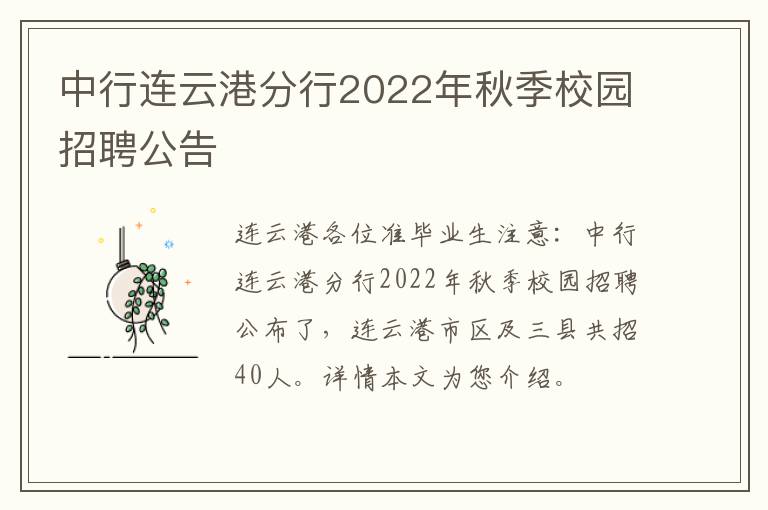 中行连云港分行2022年秋季校园招聘公告

连云港各位准毕业生注意：中行连云港分行2022年秋季校园招聘公布了，连云港市区及三县共招40人。详情本文为您介绍。